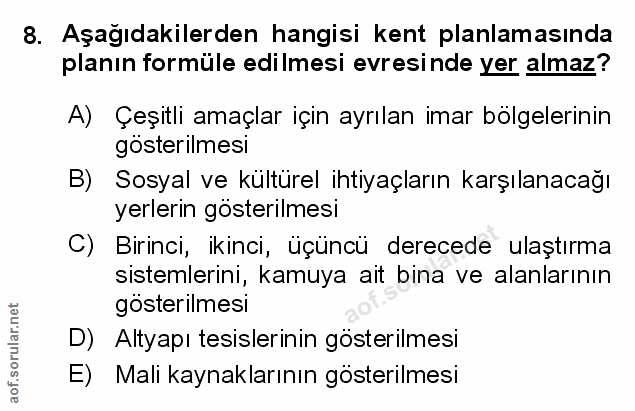 8. Aşağıdakilerden hangisi kent planlamasında planın formüle edilmesi evresinde yer almaz?

A) Çeşitli amaçlar için ayrılan imar bölgelerinin gösterilmesi

B) Sosyal ve kültürel ihtiyaçların karşılanacağı yerlerin gösterilmesi

C) Birinci, ikinci, üçüncü derecede ulaştırma sistemlerini, kamuya ait bina ve alanlarının gösterilmesi

D) Altyapı tesislerinin gösterilmesi

E) Mali kaynaklarının gösterilmesi

aof.sorular.net